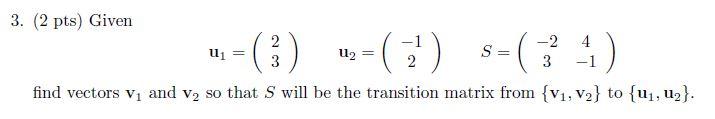 3. (2 pts) Given

$\mathbf{u}_1 = \begin{pmatrix} 2 \\ 3 \end{pmatrix} \quad \mathbf{u}_2 = \begin{pmatrix} -1 \\ 2 \end{pmatrix} \quad S = \begin{pmatrix} -2 & 4 \\ 3 & -1 \end{pmatrix}$

find vectors $\mathbf{v}_1$ and $\mathbf{v}_2$ so that $S$ will be the transition matrix from $\{\mathbf{v}_1, \mathbf{v}_2\}$ to $\{\mathbf{u}_1, \mathbf{u}_2\}$.